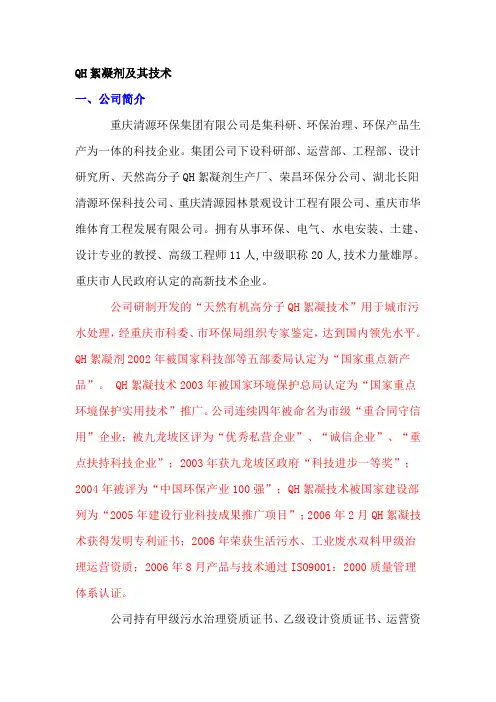 QH 絮凝剂及其技术

一、公司简介

重庆清源环保集团有限公司是集科研、环保治理、环保产品生产为一体的科技企业。集团公司下设科研部、运营部、工程部、设计研究所、天然高分子 QH 絮凝剂生产厂、荣昌环保分公司、湖北长阳清源环保科技公司、重庆清源园林景观设计工程有限公司、重庆市华维体育工程发展有限公司。拥有从事环保、电气、水电安装、土建、设计专业的教授、高级工程师 11 人,中级职称 20 人,技术力量雄厚。重庆市人民政府认定的高新技术企业。

公司研制开发的“天然有机高分子 QH 絮凝技术”用于城市污水处理，经重庆市科委、市环保局组织专家鉴定，达到国内领先水平。QH 絮凝剂 2002 年被国家科技部等五部委局认定为“国家重点新产品”。 QH 絮凝技术 2003 年被国家环境保护总局认定为“国家重点环境保护实用技术”推广。公司连续四年被命名为市级“重合同守信用”企业；被九龙坡区评为“优秀私营企业”、“诚信企业”、“重点扶持科技企业”；2003 年获九龙坡区政府“科技进步一等奖”；2004 年被评为“中国环保产业 100 强”；QH 絮凝技术被国家建设部列为“2005 年建设行业科技成果推广项目”；2006 年 2 月 QH 絮凝技术获得发明专利证书；2006 年荣获生活污水、工业废水双料甲级治理运营资质；2006 年 8 月产品与技术通过 ISO9001：2000 质量管理体系认证。

公司持有甲级污水治理资质证书、乙级设计资质证书、运营资